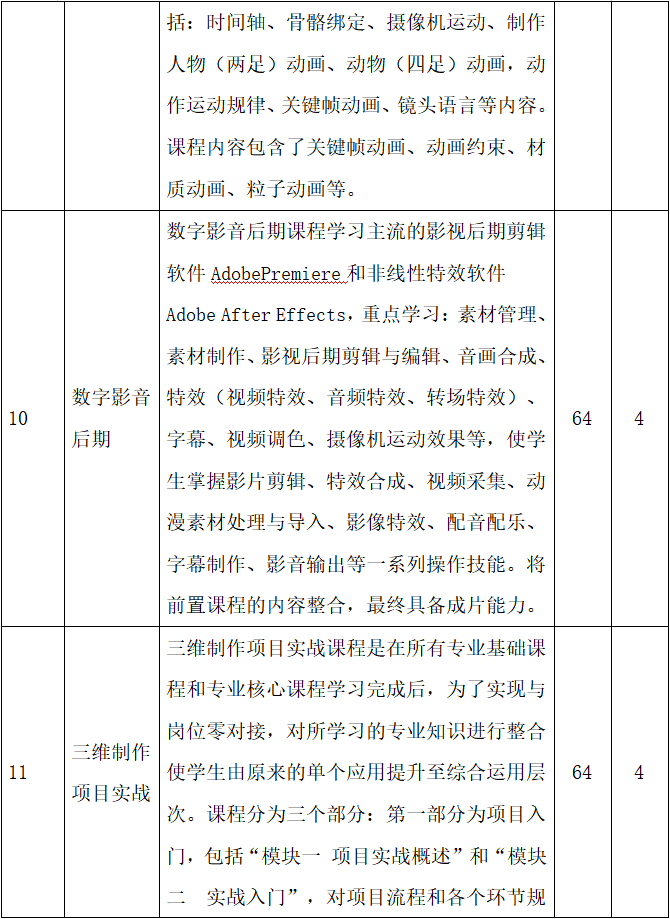 |  |  |  |  |  |
|---|---|---|---|---|
|  |  | 括：时间轴、骨骼绑定、摄像机运动、制作人物（两足）动画、动物（四足）动画，动作运动规律、关键帧动画、镜头语言等内容。课程内容包含了关键帧动画、动画约束、材质动画、粒子动画等。 |  |  |
| 10 | 数字影音后期 | 数字影音后期课程学习主流的影视后期剪辑软件 AdobePremiere 和非线性特效软件 Adobe After Effects，重点学习：素材管理、素材制作、影视后期剪辑与编辑、音画合成、特效（视频特效、音频特效、转场特效）、字幕、视频调色、摄像机运动效果等，使学生掌握影片剪辑、特效合成、视频采集、动漫素材处理与导入、影像特效、配音配乐、字幕制作、影音输出等一系列操作技能。将前置课程的内容整合，最终具备成片能力。 | 64 | 4 |
| 11 | 三维制作项目实战 | 三维制作项目实战课程是在所有专业基础课程和专业核心课程学习完成后，为了实现与岗位零对接，对所学习的专业知识进行整合使学生由原来的单个应用提升至综合运用层次。课程分为三个部分：第一部分为项目入门，包括“模块一 项目实战概述”和“模块二 实战入门”，对项目流程和各个环节规 | 64 | 4 |